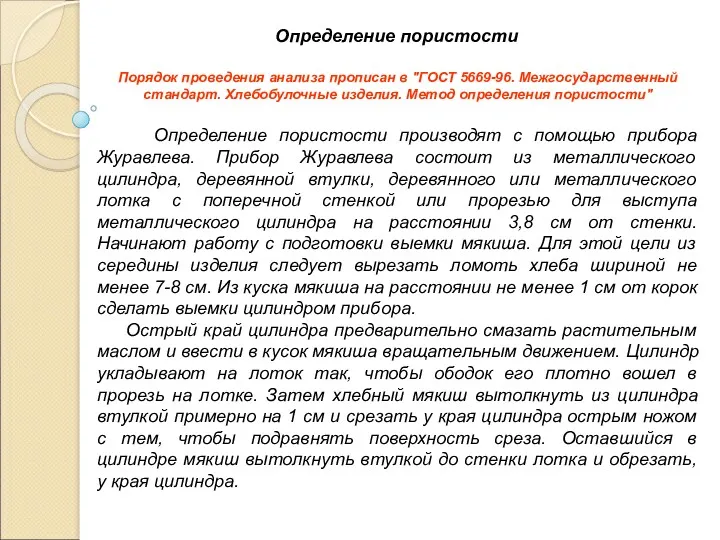 Определение пористости

Порядок проведения анализа прописан в "ГОСТ 5669-96. Межгосударственный стандарт. Хлебобулочные изделия. Метод определения пористости"

Определение пористости производят с помощью прибора Журавлева. Прибор Журавлева состоит из металлического цилиндра, деревянной втулки, деревянного или металлического лотка с поперечной стенкой или прорезью для выступа металлического цилиндра на расстоянии 3,8 см от стенки. Начинают работу с подготовки выемки мякиша. Для этой цели из середины изделия следует вырезать ломоть хлеба шириной не менее 7-8 см. Из куска мякиша на расстоянии не менее 1 см от корок сделать выемки цилиндром прибора.

Острый край цилиндра предварительно смазать растительным маслом и ввести в кусок мякиша вращательным движением. Цилиндр укладывают на лоток так, чтобы ободок его плотно вошел в прорезь на лотке. Затем хлебный мякиш вытолкнуть из цилиндра втулкой примерно на 1 см и срезать у края цилиндра острым ножом с тем, чтобы подравнять поверхность среза. Оставшийся в цилиндре мякиш вытолкнуть втулкой до стенки лотка и обрезать, у края цилиндра.